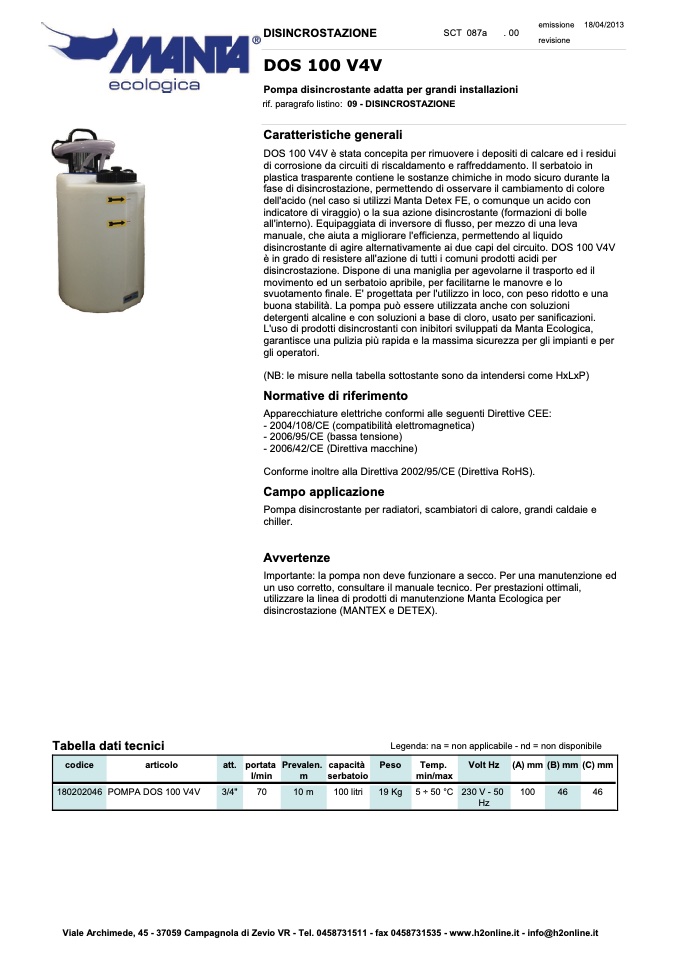 MANTA®
ecologica

DISINCROSTAZIONE SCT 087a . 00 emissione 18/04/2013 revisione

DOS 100 V4V

Pompa disincrostante adatta per grandi installazioni
rif. paragrafo listino: 09 - DISINCROSTAZIONE

Caratteristiche generali

DOS 100 V4V è stata concepita per rimuovere i depositi di calcare ed i residui di corrosione da circuiti di riscaldamento e raffreddamento. Il serbatoio in plastica trasparente contiene le sostanze chimiche in modo sicuro durante la fase di disincrostazione, permettendo di osservare il cambiamento di colore dell'acido (nel caso si utilizzi Manta Detex FE, o comunque un acido con indicatore di viraggio) o la sua azione disincrostante (formazioni di bolle all'interno). Equipaggiata di inversore di flusso, per mezzo di una leva manuale, che aiuta a migliorare l'efficienza, permettendo al liquido disincrostante di agire alternativamente ai due capi del circuito. DOS 100 V4V è in grado di resistere all'azione di tutti i comuni prodotti acidi per disincrostazione. Dispone di una maniglia per agevolarne il trasporto ed il movimento ed un serbatoio apribile, per facilitarne le manovre e lo svuotamento finale. E' progettata per l'utilizzo in loco, con peso ridotto e una buona stabilità. La pompa può essere utilizzata anche con soluzioni detergenti alcaline e con soluzioni a base di cloro, usato per sanificazioni. L'uso di prodotti disincrostanti con inibitori sviluppati da Manta Ecologica, garantisce una pulizia più rapida e la massima sicurezza per gli impianti e per gli operatori.

(NB: le misure nella tabella sottostante sono da intendersi come HxLxP)

Normative di riferimento

Apparecchiature elettriche conformi alle seguenti Direttive CEE:
- 2004/108/CE (compatibilità elettromagnetica)
- 2006/95/CE (bassa tensione)
- 2006/42/CE (Direttiva macchine)

Conforme inoltre alla Direttiva 2002/95/CE (Direttiva RoHS).

Campo applicazione

Pompa disincrostante per radiatori, scambiatori di calore, grandi caldaie e chiller.

Avvertenze

Importante: la pompa non deve funzionare a secco. Per una manutenzione ed un uso corretto, consultare il manuale tecnico. Per prestazioni ottimali, utilizzare la linea di prodotti di manutenzione Manta Ecologica per disincrostazione (MANTEX e DETEX).

Tabella dati tecnici

Legenda: na = non applicabile - nd = non disponibile

| codice | articolo | att. | portata l/min | Prevalen. m | capacità serbatoio | Peso | Temp. min/max | Volt Hz | (A) mm | (B) mm | (C) mm |
|---|---|---|---|---|---|---|---|---|---|---|---|
| 180202046 | POMPA DOS 100 V4V | 3/4" | 70 | 10 m | 100 litri | 19 Kg | 5 ÷ 50 °C | 230 V - 50 Hz | 100 | 46 | 46 |

Viale Archimede, 45 - 37059 Campagnola di Zevio VR - Tel. 0458731511 - fax 0458731535 - www.h2online.it - info@h2online.it